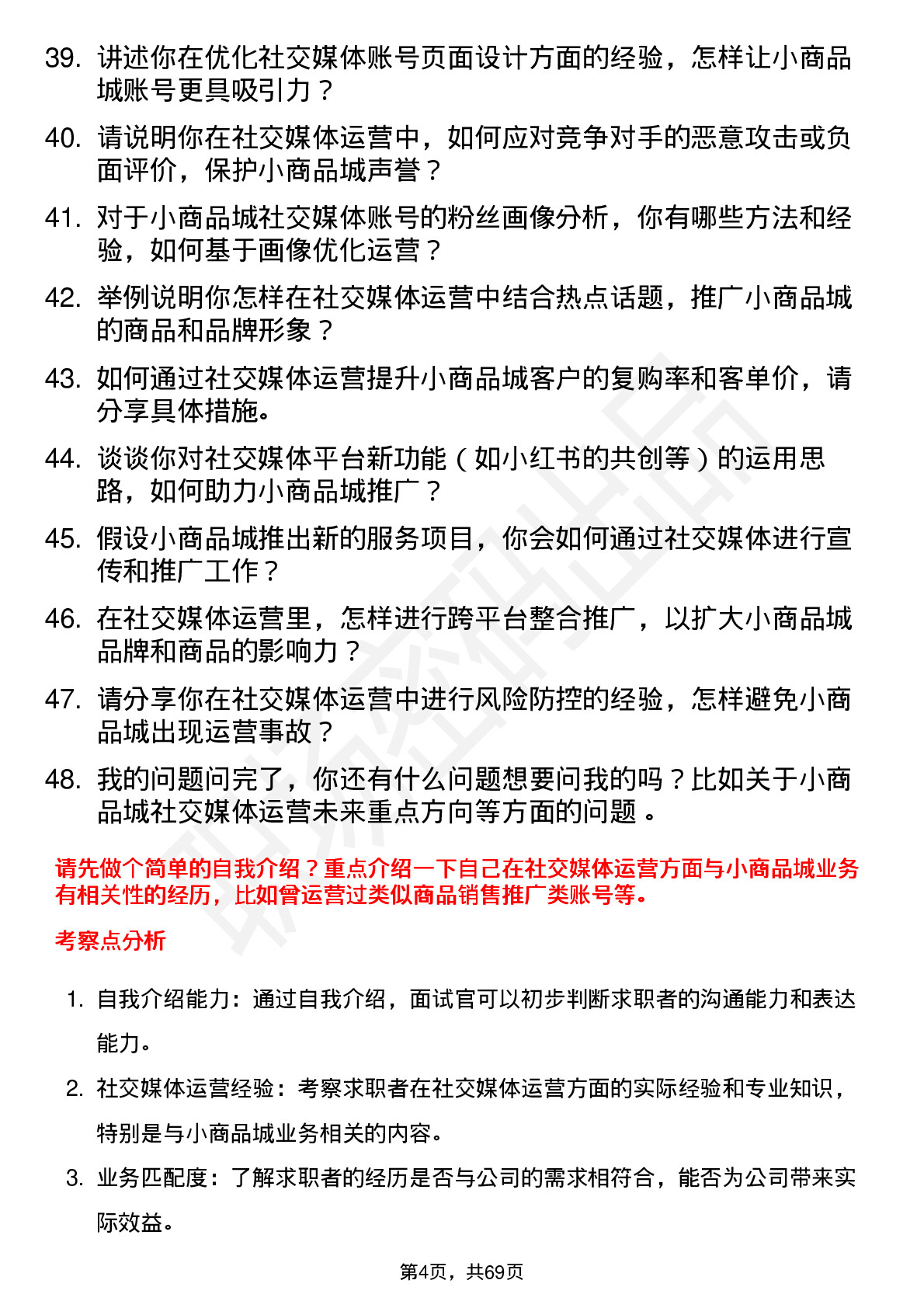 39. 讲述你在优化社交媒体账号页面设计方面的经验，怎样让小商品城账号更具吸引力？

40. 请说明你在社交媒体运营中，如何应对竞争对手的恶意攻击或负面评价，保护小商品城声誉？

41. 对于小商品城社交媒体账号的粉丝画像分析，你有哪些方法和经验，如何基于画像优化运营？

42. 举例说明你怎样在社交媒体运营中结合热点话题，推广小商品城的商品和品牌形象？

43. 如何通过社交媒体运营提升小商品城客户的复购率和客单价，请分享具体措施。

44. 谈谈你对社交媒体平台新功能（如小红书的共创等）的运用思路，如何助力小商品城推广？

45. 假设小商品城推出新的服务项目，你会如何通过社交媒体进行宣传和推广工作？

46. 在社交媒体运营里，怎样进行跨平台整合推广，以扩大小商品城品牌和商品的影响力？

47. 请分享你在社交媒体运营中进行风险防控的经验，怎样避免小商品城出现运营事故？

48. 我的问题问完了，你还有什么问题想要问我的吗？比如关于小商品城社交媒体运营未来重点方向等方面的问题。

请先做个简单的自我介绍？重点介绍一下自己在社交媒体运营方面与小商品城业务有相关性的经历，比如曾运营过类似商品销售推广类账号等。

考察点分析

1. 自我介绍能力：通过自我介绍，面试官可以初步判断求职者的沟通能力和表达能力。

2. 社交媒体运营经验：考察求职者在社交媒体运营方面的实际经验和专业知识，特别是与小商品城业务相关的内容。

3. 业务匹配度：了解求职者的经历是否与公司的需求相符合，能否为公司带来实际效益。

第4页，共69页